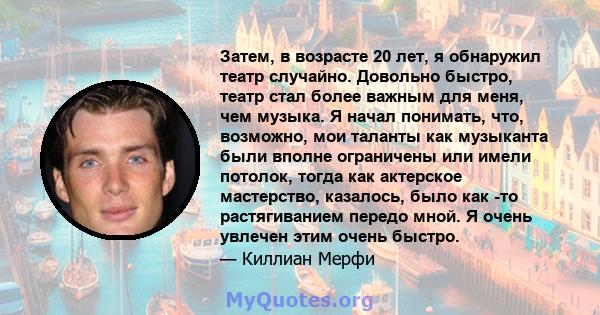 Затем, в возрасте 20 лет, я обнаружил театр случайно. Довольно быстро, театр стал более важным для меня, чем музыка. Я начал понимать, что, возможно, мои таланты как музыканта были вполне ограничены или имели потолок, тогда как актерское мастерство, казалось, было как -то растягиванием передо мной. Я очень увлечен этим очень быстро.
— Киллиан Мерфи

MyQuotes.org